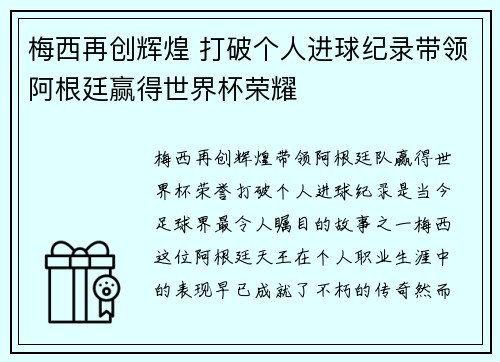 梅西再创辉煌 打破个人进球纪录带领阿根廷赢得世界杯荣耀

梅西再创辉煌带领阿根廷队赢得世界杯荣誉打破个人进球纪录是当今足球界最令人瞩目的故事之一梅西这位阿根廷天王在个人职业生涯中的表现早已成就了不朽的传奇然而